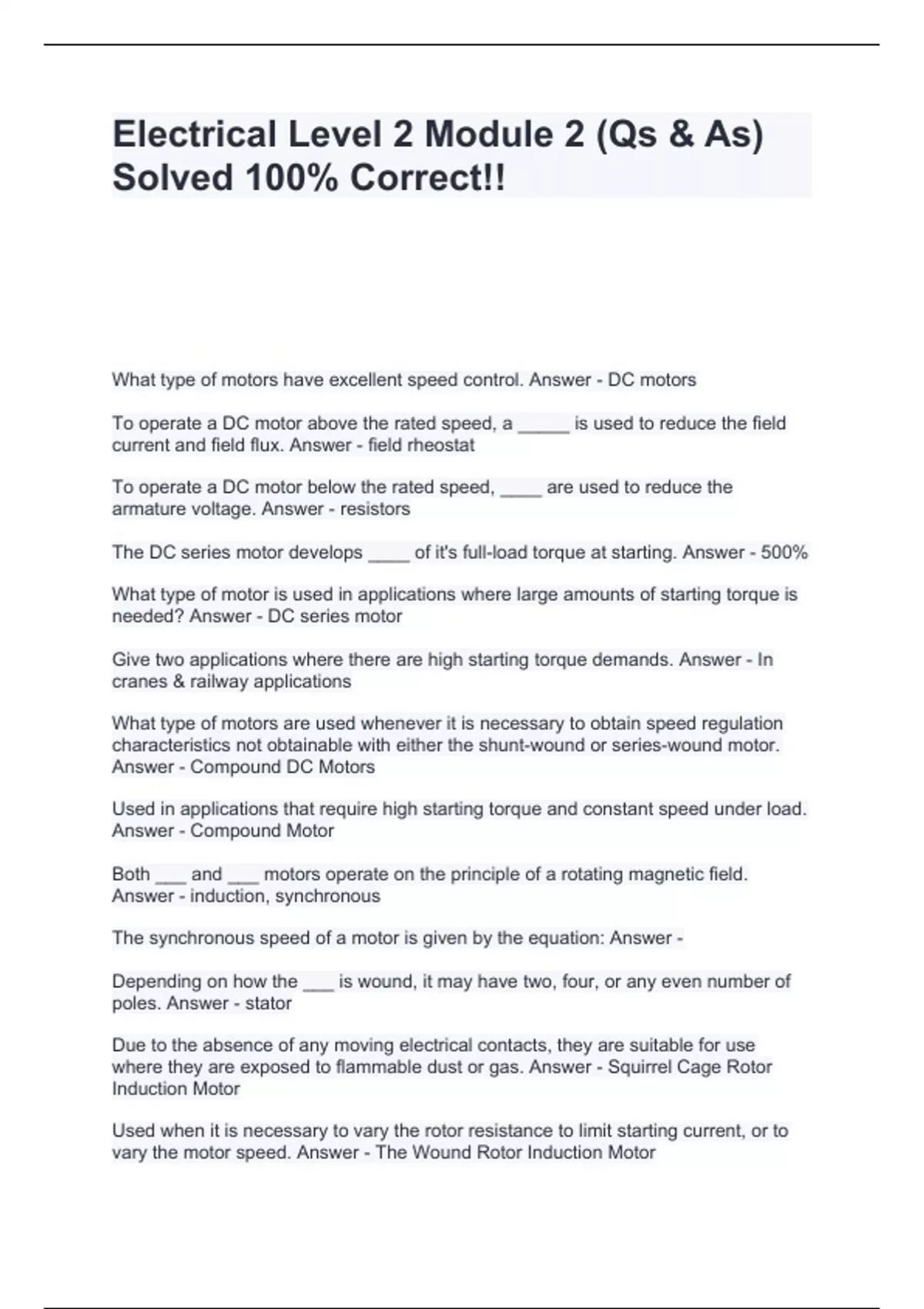 Electrical Level 2 Module 2 (Qs & As) Solved 100% Correct!!

What type of motors have excellent speed control. Answer - DC motors

To operate a DC motor above the rated speed, a _____ is used to reduce the field current and field flux. Answer - field rheostat

To operate a DC motor below the rated speed, ____ are used to reduce the armature voltage. Answer - resistors

The DC series motor develops ____ of it's full-load torque at starting. Answer - 500%

What type of motor is used in applications where large amounts of starting torque is needed? Answer - DC series motor

Give two applications where there are high starting torque demands. Answer - In cranes & railway applications

What type of motors are used whenever it is necessary to obtain speed regulation characteristics not obtainable with either the shunt-wound or series-wound motor. Answer - Compound DC Motors

Used in applications that require high starting torque and constant speed under load. Answer - Compound Motor

Both ___ and ___ motors operate on the principle of a rotating magnetic field. Answer - induction, synchronous

The synchronous speed of a motor is given by the equation: Answer -

Depending on how the ___ is wound, it may have two, four, or any even number of poles. Answer - stator

Due to the absence of any moving electrical contacts, they are suitable for use where they are exposed to flammable dust or gas. Answer - Squirrel Cage Rotor Induction Motor

Used when it is necessary to vary the rotor resistance to limit starting current, or to vary the motor speed. Answer - The Wound Rotor Induction Motor